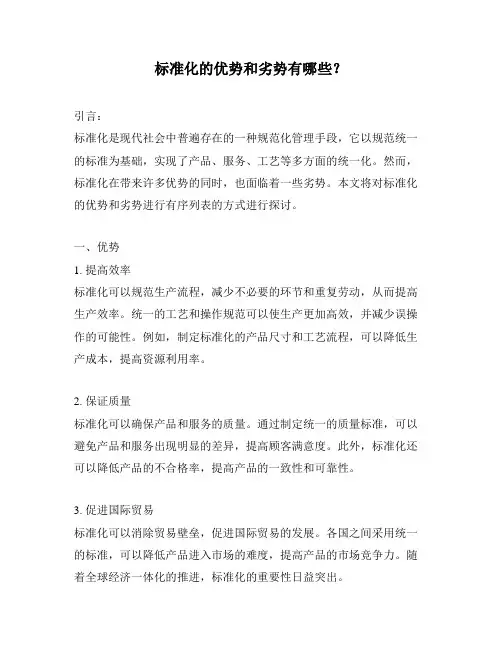 标准化的优势和劣势有哪些？

引言：
标准化是现代社会中普遍存在的一种规范化管理手段，它以规范统一的标准为基础，实现了产品、服务、工艺等多方面的统一化。然而，标准化在带来许多优势的同时，也面临着一些劣势。本文将对标准化的优势和劣势进行有序列表的方式进行探讨。

一、优势
1. 提高效率
标准化可以规范生产流程，减少不必要的环节和重复劳动，从而提高生产效率。统一的工艺和操作规范可以使生产更加高效，并减少误操作的可能性。例如，制定标准化的产品尺寸和工艺流程，可以降低生产成本，提高资源利用率。

2. 保证质量
标准化可以确保产品和服务的质量。通过制定统一的质量标准，可以避免产品和服务出现明显的差异，提高顾客满意度。此外，标准化还可以降低产品的不合格率，提高产品的一致性和可靠性。

3. 促进国际贸易
标准化可以消除贸易壁垒，促进国际贸易的发展。各国之间采用统一的标准，可以降低产品进入市场的难度，提高产品的市场竞争力。随着全球经济一体化的推进，标准化的重要性日益突出。